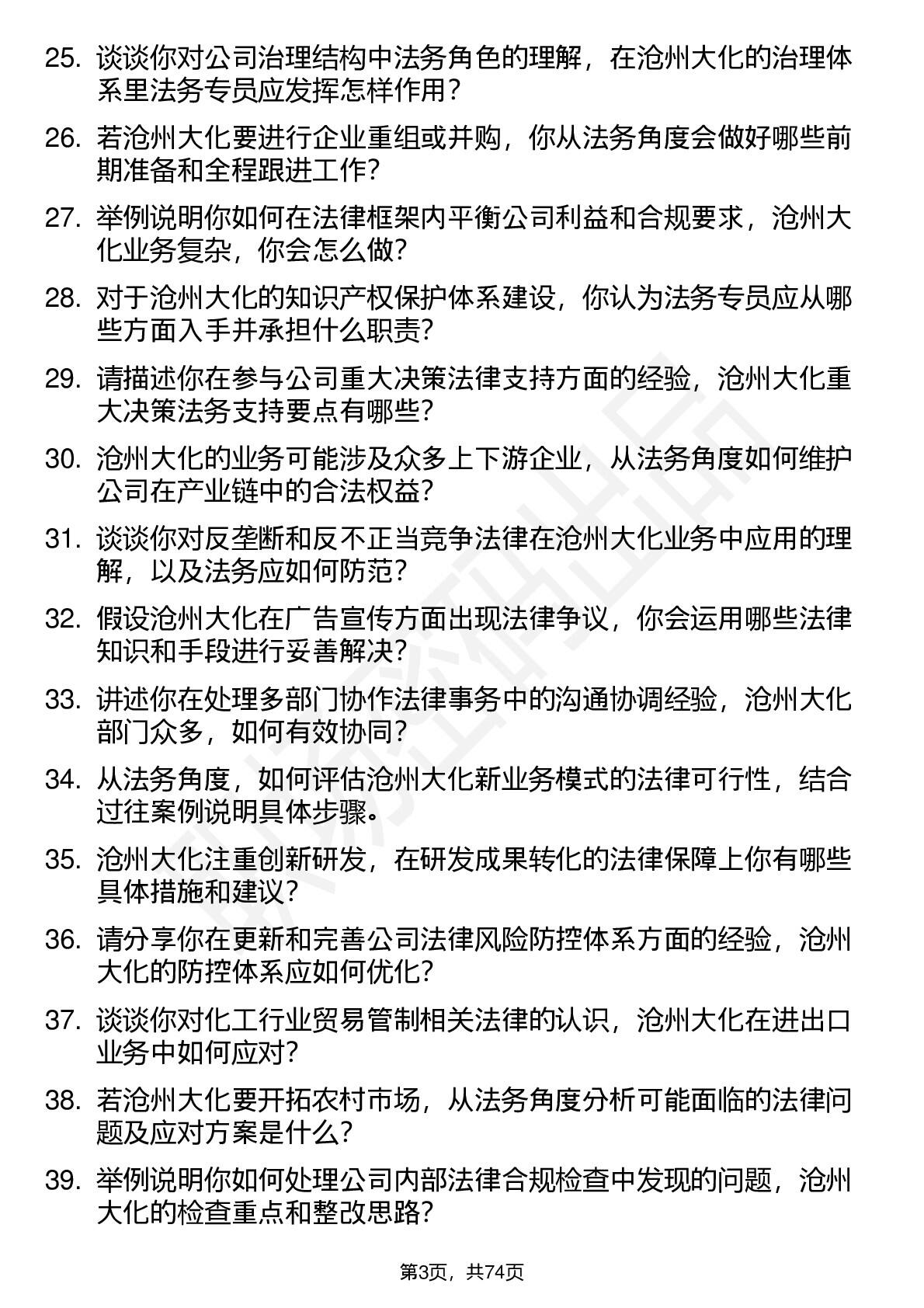 25. 谈谈你对公司治理结构中法务角色的理解，在沧州大化的治理体系里法务专员应发挥怎样作用？

26. 若沧州大化要进行企业重组或并购，你从法务角度会做好哪些前期准备和全程跟进工作？

27. 举例说明你如何在法律框架内平衡公司利益和合规要求，沧州大化业务复杂，你会怎么做？

28. 对于沧州大化的知识产权保护体系建设，你认为法务专员应从哪些方面入手并承担什么职责？

29. 请描述你在参与公司重大决策法律支持方面的经验，沧州大化重大决策法务支持要点有哪些？

30. 沧州大化的业务可能涉及众多上下游企业，从法务角度如何维护公司在产业链中的合法权益？

31. 谈谈你对反垄断和反不正当竞争法律在沧州大化业务中应用的理解，以及法务应如何防范？

32. 假设沧州大化在广告宣传方面出现法律争议，你会运用哪些法律知识和手段进行妥善解决？

33. 讲述你在处理多部门协作法律事务中的沟通协调经验，沧州大化部门众多，如何有效协同？

34. 从法务角度，如何评估沧州大化新业务模式的法律可行性，结合过往案例说明具体步骤。

35. 沧州大化注重创新研发，在研发成果转化的法律保障上你有哪些具体措施和建议？

36. 请分享你在更新和完善公司法律风险防控体系方面的经验，沧州大化的防控体系应如何优化？

37. 谈谈你对化工行业贸易管制相关法律的认识，沧州大化在进出口业务中如何应对？

38. 若沧州大化要开拓农村市场，从法务角度分析可能面临的法律问题及应对方案是什么？

39. 举例说明你如何处理公司内部法律合规检查中发现的问题，沧州大化的检查重点和整改思路？

第3页，共74页